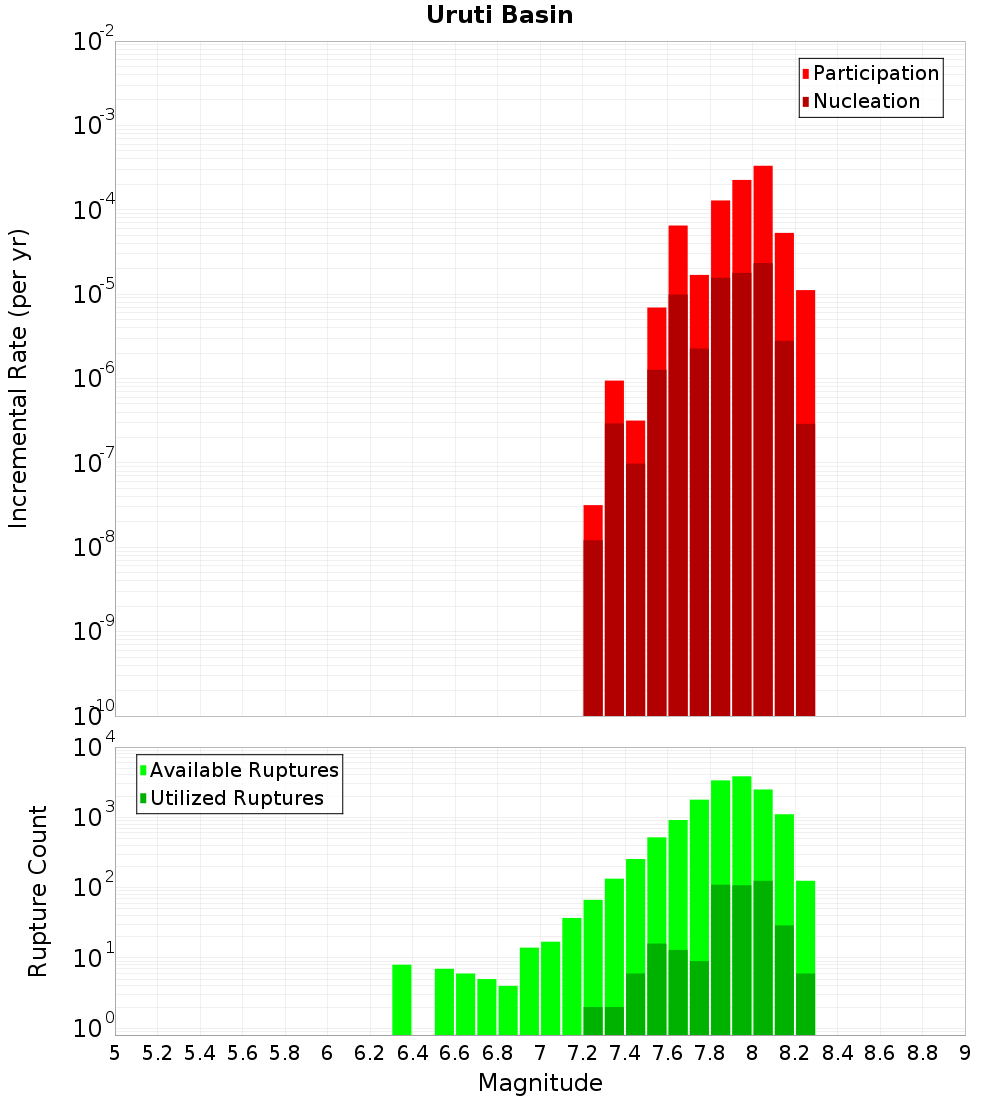 Uruti Basin

Participation
Nucleation

Incremental Rate (per yr)

$10^{-2}$
$10^{-3}$
$10^{-4}$
$10^{-5}$
$10^{-6}$
$10^{-7}$
$10^{-8}$
$10^{-9}$
$10^{-10}$

Available Ruptures
Utilized Ruptures

Rupture Count

$10^{4}$
$10^{3}$
$10^{2}$
$10^{1}$
$10^{0}$

5 5.2 5.4 5.6 5.8 6 6.2 6.4 6.6 6.8 7 7.2 7.4 7.6 7.8 8 8.2 8.4 8.6 8.8 9

Magnitude